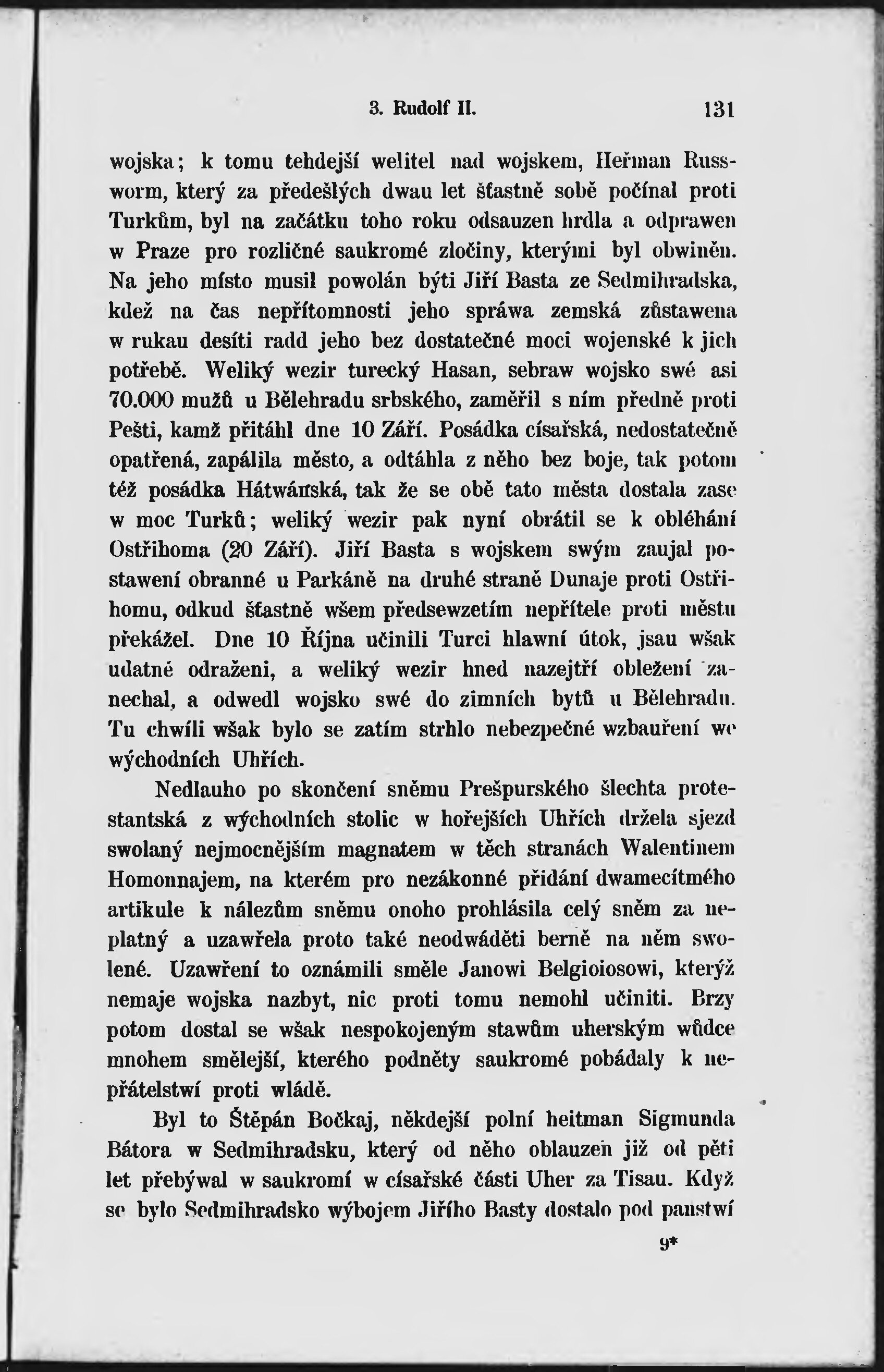 3. Rudolf II. 131

wojska; k tomu tehdejší welitel nad wojskem, Heřman Russworm, který za předešlých dwau let šťastně sobě počínal proti Turkům, byl na začátku toho roku odsauzen hrdla a odprawen w Praze pro rozličné saukromé zločiny, kterými byl obwiněn. Na jeho místo musil powolán býti Jiří Basta ze Sedmihradska, kdež na čas nepřítomnosti jeho spráwa zemská zůstawena w rukau desíti radd jeho bez dostatečné moci wojenské k jich potřebě. Weliký wezir turecký Hasan, sebraw wojsko swé asi 70.000 mužů u Bělehradu srbského, zaměřil s ním předně proti Pešti, kamž přitáhl dne 10 Září. Posádka císařská, nedostatečně opatřená, zapálila město, a odtáhla z něho bez boje, tak potom též posádka Hátwánská, tak že se obě tato města dostala zase w moc Turků; weliký wezir pak nyní obrátil se k obléhání Ostřihoma (20 Září). Jiří Basta s wojskem swým zaujal postawení obranné u Parkáně na druhé straně Dunaje proti Ostřihomu, odkud šťastně wšem předsewzetím nepřítele proti městu překážel. Dne 10 Října učinili Turci hlawní útok, jsau wšak udatně odraženi, a weliký wezir hned nazejtří obležení zanechal, a odwedl wojsko swé do zimních bytů u Bělehradu. Tu chwíli wšak bylo se zatím strhlo nebezpečné wzbauření we wýchodních Uhřích.

Nedlauho po skončení sněmu Prešpurského šlechta protestantská z wýchodních stolic w hořejších Uhřích držela sjezd swolaný nejmocnějším magnatem w těch stranách Walentinem Homonnajem, na kterém pro nezákonné přidání dwamecítmého artikule k nálezům sněmu onoho prohlásila celý sněm za neplatný a uzawřela proto také neodwáděti berně na něm swolené. Uzawření to oznámili směle Janowi Belgioiosowi, kterýž nemaje wojska nazbyt, nic proti tomu nemohl učiniti. Brzy potom dostal se wšak nespokojeným stawům uherským wůdce mnohem smělejší, kterého podněty saukromé pobádaly k nepřátelstwí proti wládě.

Byl to Štěpán Bočkaj, někdejší polní heitman Sigmunda Bátora w Sedmihradsku, který od něho oblauzen již od pěti let přebýwal w saukromí w císařské části Uher za Tisau. Když se bylo Sedmihradsko wýbojem Jiřího Basty dostalo pod panstwí

9*